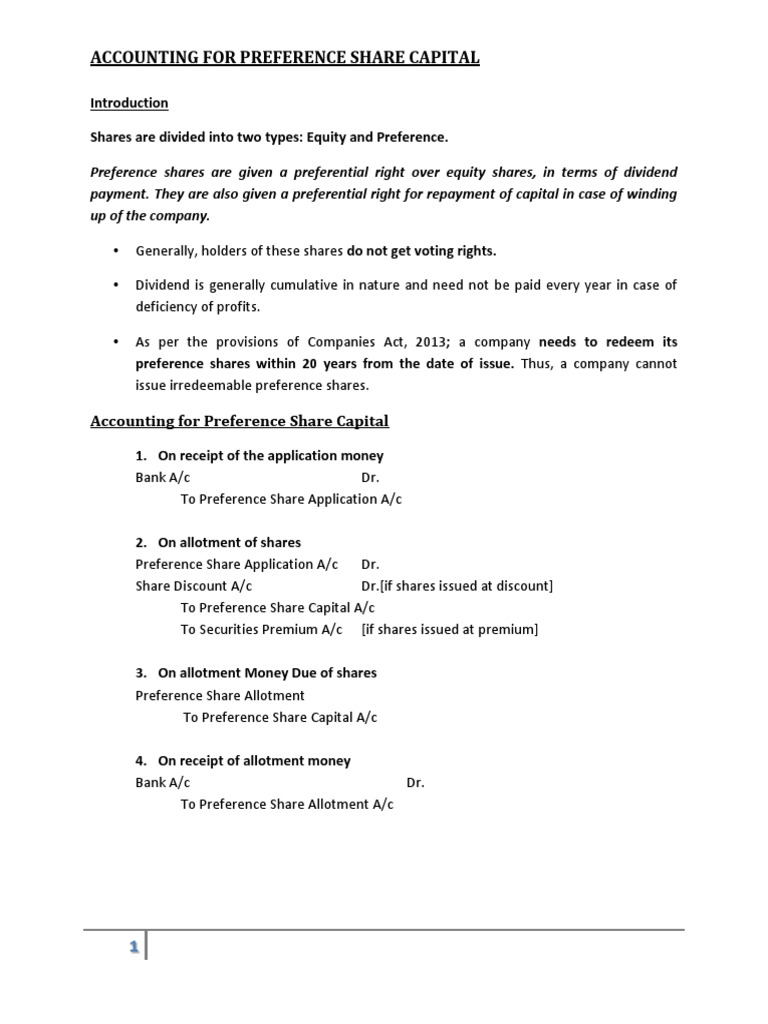 ACCOUNTING FOR PREFERENCE SHARE CAPITAL

Introduction

Shares are divided into two types: Equity and Preference.

Preference shares are given a preferential right over equity shares, in terms of dividend payment. They are also given a preferential right for repayment of capital in case of winding up of the company.

• Generally, holders of these shares do not get voting rights.

• Dividend is generally cumulative in nature and need not be paid every year in case of deficiency of profits.

• As per the provisions of Companies Act, 2013; a company needs to redeem its preference shares within 20 years from the date of issue. Thus, a company cannot issue irredeemable preference shares.

Accounting for Preference Share Capital

1. On receipt of the application money
Bank A/c Dr.
To Preference Share Application A/c

2. On allotment of shares
Preference Share Application A/c Dr.
Share Discount A/c Dr.[if shares issued at discount]
To Preference Share Capital A/c
To Securities Premium A/c [if shares issued at premium]

3. On allotment Money Due of shares
Preference Share Allotment
To Preference Share Capital A/c

4. On receipt of allotment money
Bank A/c Dr.
To Preference Share Allotment A/c

1